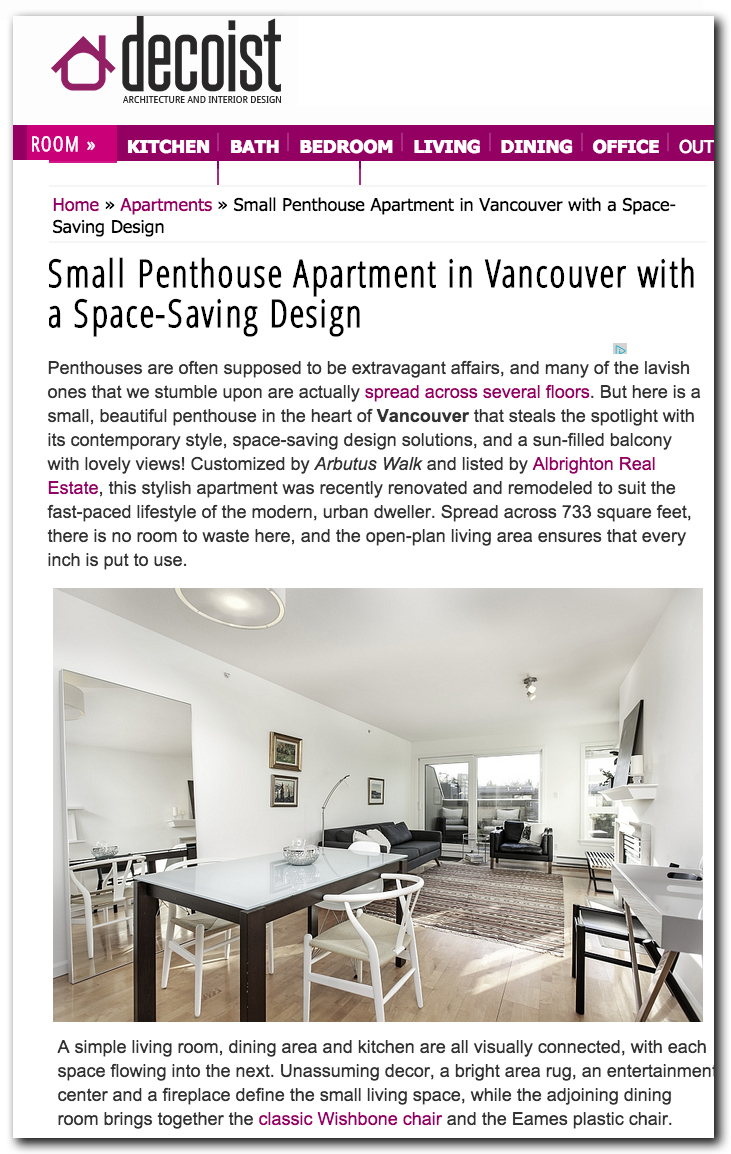 decoist
ARCHITECTURE AND INTERIOR DESIGN

ROOM » KITCHEN BATH BEDROOM LIVING DINING OFFICE OUT

Home » Apartments » Small Penthouse Apartment in Vancouver with a Space-Saving Design

Small Penthouse Apartment in Vancouver with a Space-Saving Design

Penthouses are often supposed to be extravagant affairs, and many of the lavish ones that we stumble upon are actually spread across several floors. But here is a small, beautiful penthouse in the heart of Vancouver that steals the spotlight with its contemporary style, space-saving design solutions, and a sun-filled balcony with lovely views! Customized by Arbutus Walk and listed by Albrighton Real Estate, this stylish apartment was recently renovated and remodeled to suit the fast-paced lifestyle of the modern, urban dweller. Spread across 733 square feet, there is no room to waste here, and the open-plan living area ensures that every inch is put to use.

A simple living room, dining area and kitchen are all visually connected, with each space flowing into the next. Unassuming decor, a bright area rug, an entertainment center and a fireplace define the small living space, while the adjoining dining room brings together the classic Wishbone chair and the Eames plastic chair.